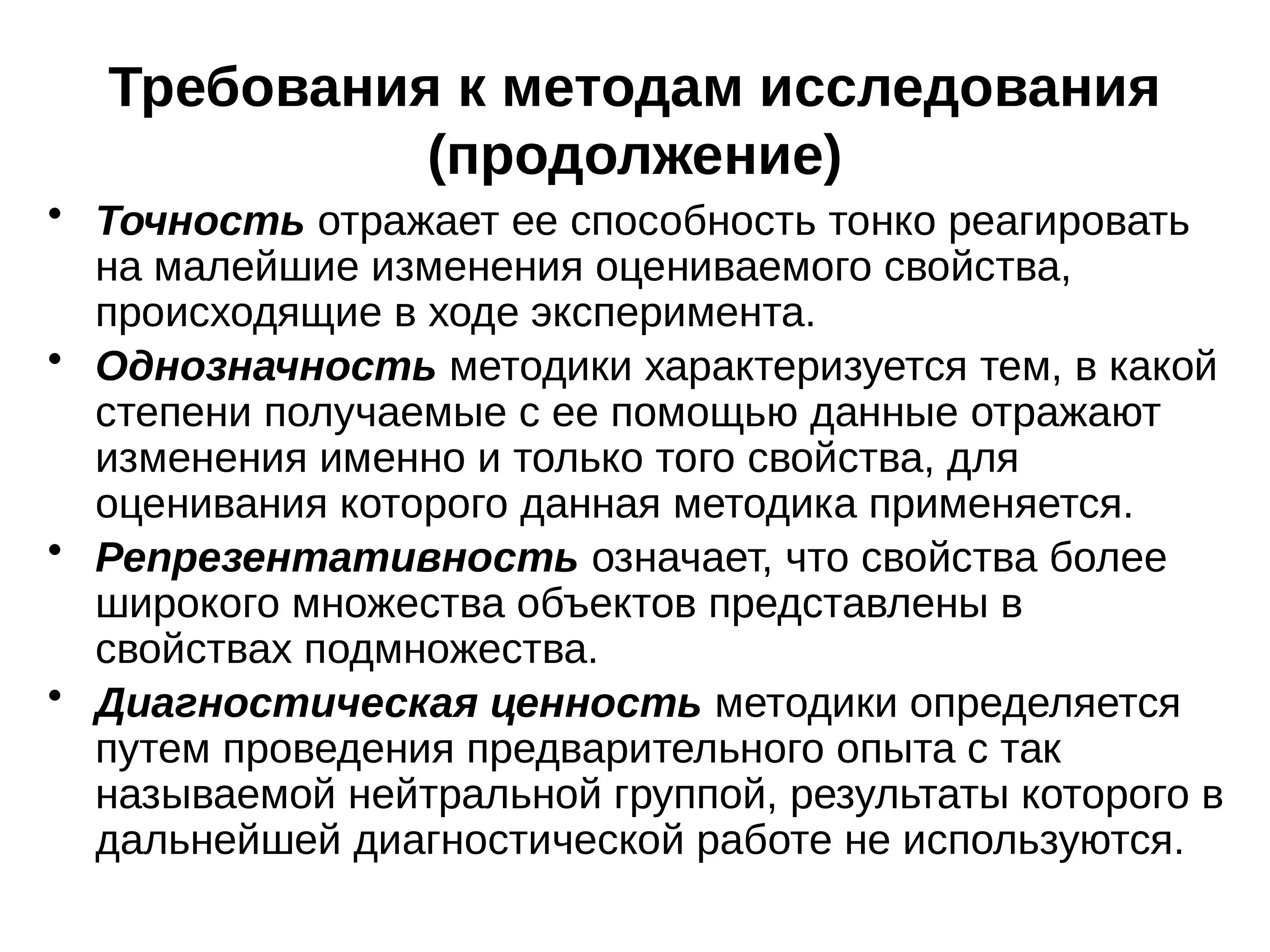 Требования к методам исследования (продолжение)

• Точность отражает ее способность тонко реагировать на малейшие изменения оцениваемого свойства, происходящие в ходе эксперимента.
• Однозначность методики характеризуется тем, в какой степени получаемые с ее помощью данные отражают изменения именно и только того свойства, для оценивания которого данная методика применяется.
• Репрезентативность означает, что свойства более широкого множества объектов представлены в свойствах подмножества.
• Диагностическая ценность методики определяется путем проведения предварительного опыта с так называемой нейтральной группой, результаты которого в дальнейшей диагностической работе не используются.